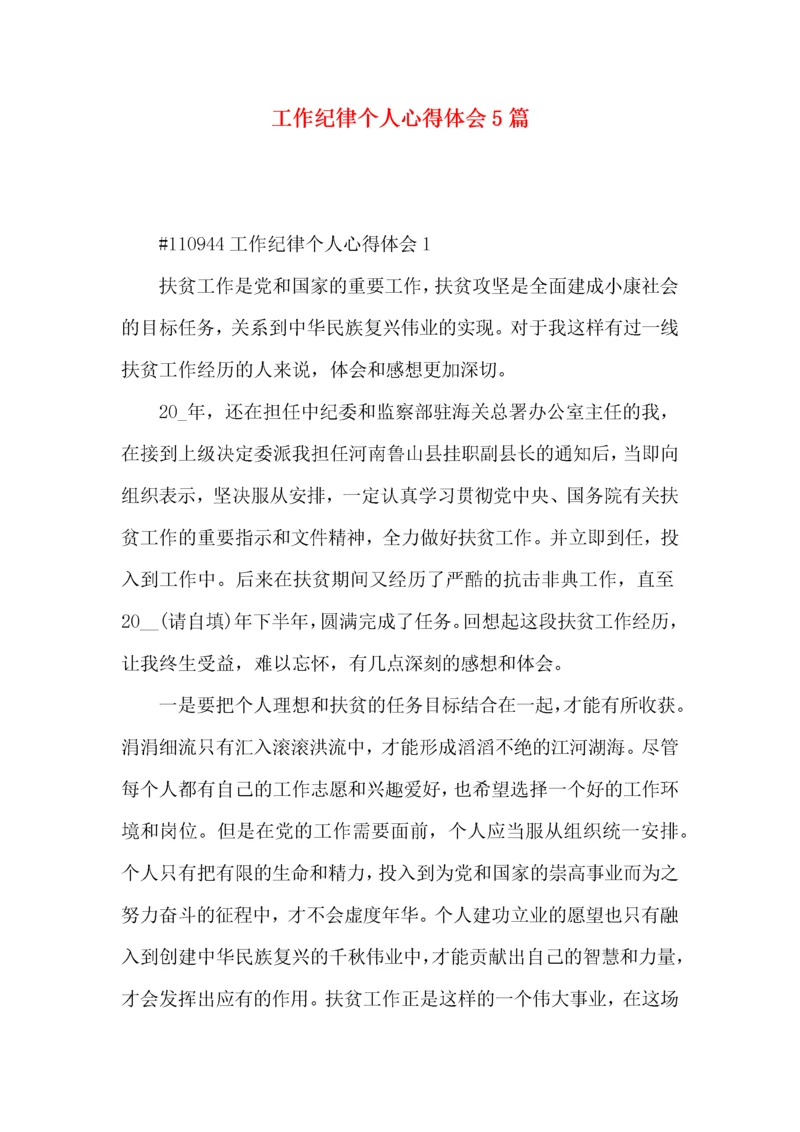 工作纪律个人心得体会5篇

#110944工作纪律个人心得体会1

扶贫工作是党和国家的重要工作，扶贫攻坚是全面建成小康社会的目标任务，关系到中华民族复兴伟业的实现。对于我这样有过一线扶贫工作经历的人来说，体会和感想更加深切。

20_年，还在担任中纪委和监察部驻海关总署办公室主任的我，在接到上级决定委派我担任河南鲁山县挂职副县长的通知后，当即向组织表示，坚决服从安排，一定认真学习贯彻党中央、国务院有关扶贫工作的重要指示和文件精神，全力做好扶贫工作。并立即到任，投入到工作中。后来在扶贫期间又经历了严酷的抗击非典工作，直至20__(请自填)年下半年，圆满完成了任务。回想起这段扶贫工作经历，让我终生受益，难以忘怀，有几点深刻的感想和体会。

一是要把个人理想和扶贫的任务目标结合在一起，才能有所收获。涓涓细流只有汇入滚滚洪流中，才能形成滔滔不绝的江河湖海。尽管每个人都有自己的工作志愿和兴趣爱好，也希望选择一个好的工作环境和岗位。但是在党的工作需要面前，个人应当服从组织统一安排。个人只有把有限的生命和精力，投入到为党和国家的崇高事业而为之努力奋斗的征程中，才不会虚度年华。个人建功立业的愿望也只有融入到创建中华民族复兴的千秋伟业中，才能贡献出自己的智慧和力量，才会发挥出应有的作用。扶贫工作正是这样的一个伟大事业，在这场